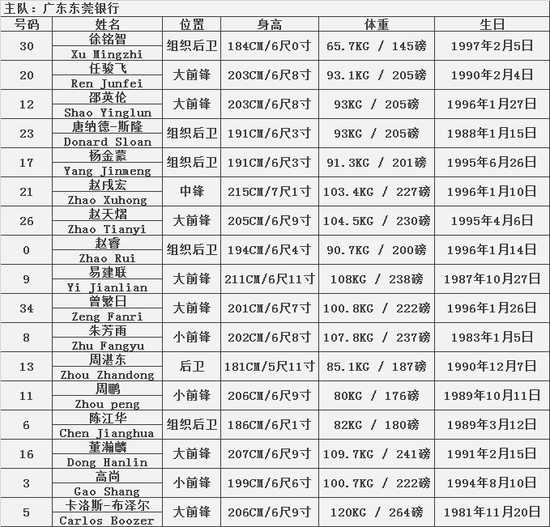 主队：广东东莞银行

| 号码 | 姓名 | 位置 | 身高 | 体重 | 生日 |
|---|---|---|---|---|---|
| 30 | 徐铭智 Xu Mingzhi | 组织后卫 | 184CM/6尺0寸 | 65.7KG / 145磅 | 1997年2月5日 |
| 20 | 任骏飞 Ren Junfei | 大前锋 | 203CM/6尺8寸 | 93.1KG / 205磅 | 1990年2月4日 |
| 12 | 邵英伦 Shao Yinglun | 大前锋 | 203CM/6尺8寸 | 93KG / 205磅 | 1996年1月27日 |
| 23 | 唐纳德-斯隆 Donard Sloan | 组织后卫 | 191CM/6尺3寸 | 93KG / 205磅 | 1988年1月15日 |
| 17 | 杨金蒙 Yang Jinmeng | 组织后卫 | 191CM/6尺3寸 | 91.3KG / 201磅 | 1995年6月26日 |
| 21 | 赵戌宏 Zhao Xuhong | 中锋 | 215CM/7尺1寸 | 103.4KG / 227磅 | 1996年1月10日 |
| 26 | 赵天熠 Zhao Tianyi | 大前锋 | 205CM/6尺9寸 | 104.5KG / 230磅 | 1995年4月6日 |
| 0 | 赵睿 Zhao Rui | 组织后卫 | 194CM/6尺4寸 | 90.7KG / 200磅 | 1996年1月14日 |
| 9 | 易建联 Yi Jianlian | 大前锋 | 211CM/6尺11寸 | 108KG / 238磅 | 1987年10月27日 |
| 34 | 曾繁日 Zeng Fanri | 大前锋 | 201CM/6尺7寸 | 100.8KG / 222磅 | 1996年1月26日 |
| 8 | 朱芳雨 Zhu Fangyu | 小前锋 | 202CM/6尺8寸 | 107.8KG / 237磅 | 1983年1月5日 |
| 13 | 周湛东 Zhou Zhandong | 后卫 | 181CM/5尺11寸 | 85.1KG / 187磅 | 1990年12月7日 |
| 11 | 周鹏 Zhou peng | 小前锋 | 206CM/6尺9寸 | 80KG / 176磅 | 1989年10月11日 |
| 6 | 陈江华 Chen Jianghua | 组织后卫 | 186CM/6尺1寸 | 82KG / 180磅 | 1989年3月12日 |
| 16 | 董瀚麟 Dong Hanlin | 大前锋 | 207CM/6尺9寸 | 109.7KG / 241磅 | 1991年2月15日 |
| 3 | 高尚 Gao Shang | 小前锋 | 199CM/6尺6寸 | 100.7KG / 222磅 | 1994年8月10日 |
| 5 | 卡洛斯-布泽尔 Carlos Boozer | 大前锋 | 206CM/6尺9寸 | 120KG / 264磅 | 1981年11月20日 |